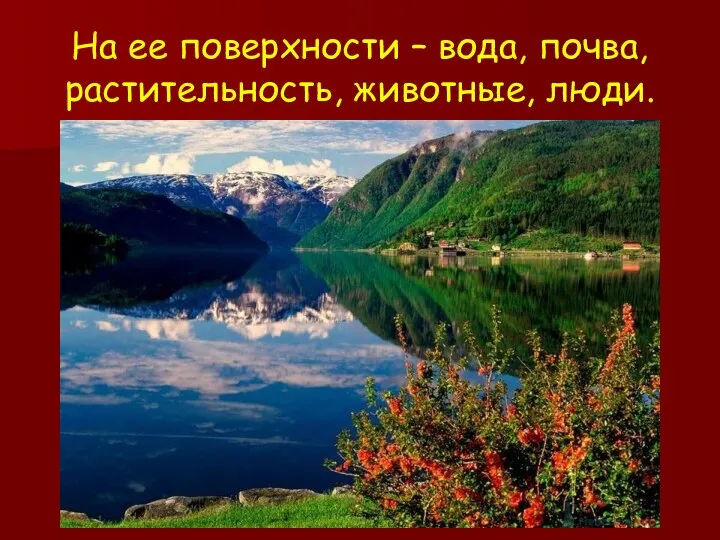 На ее поверхности – вода, почва, растительность, животные, люди.